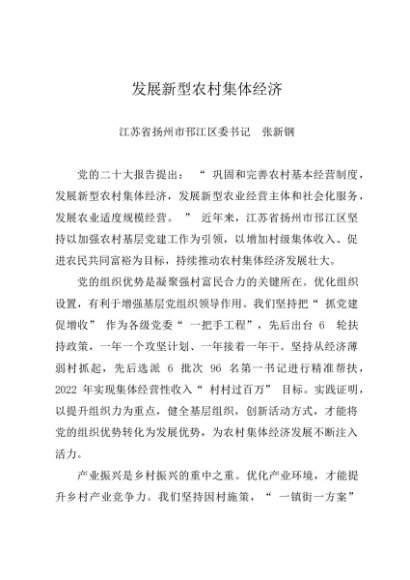 发展新型农村集体经济

江苏省扬州市邗江区委书记　张新钢

党的二十大报告提出：“巩固和完善农村基本经营制度，发展新型农村集体经济，发展新型农业经营主体和社会化服务，发展农业适度规模经营。”近年来，江苏省扬州市邗江区坚持以加强农村基层党建工作为引领，以增加村级集体收入、促进农民共同富裕为目标，持续推动农村集体经济发展壮大。

党的组织优势是凝聚强村富民合力的关键所在。优化组织设置，有利于增强基层党组织领导作用。我们坚持把“抓党建促增收”作为各级党委“一把手工程”，先后出台 6 轮扶持政策，一年一个攻坚计划、一年接着一年干。坚持从经济薄弱村抓起，先后选派 6 批次 96 名第一书记进行精准帮扶，2022 年实现集体经营性收入“村村过百万”目标。实践证明，以提升组织力为重点，健全基层组织，创新活动方式，才能将党的组织优势转化为发展优势，为农村集体经济发展不断注入活力。

产业振兴是乡村振兴的重中之重。优化产业环境，才能提升乡村产业竞争力。我们坚持因村施策，“一镇街一方案”